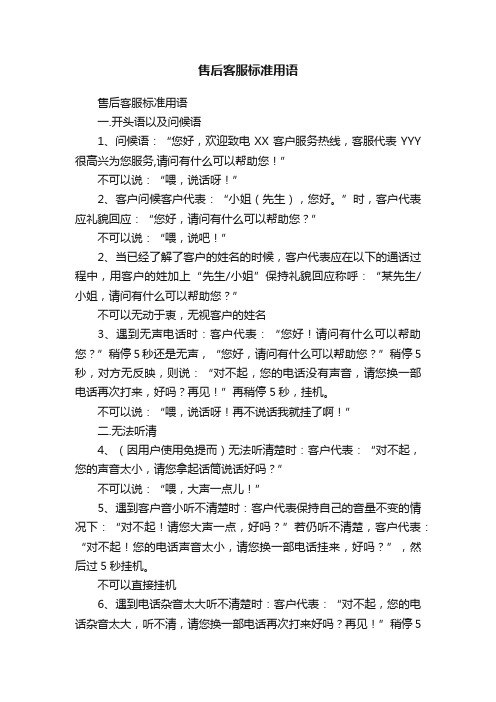 售后客服标准用语

售后客服标准用语

一.开头语以及问候语

1、问候语：“您好，欢迎致电 XX 客户服务热线，客服代表 YYY 很高兴为您服务,请问有什么可以帮助您！”

不可以说：“喂，说话呀！”

2、客户问候客户代表：“小姐（先生），您好。”时，客户代表应礼貌回应：“您好，请问有什么可以帮助您？”

不可以说：“喂，说吧！”

2、当已经了解了客户的姓名的时候，客户代表应在以下的通话过程中，用客户的姓加上“先生/小姐”保持礼貌回应称呼：“某先生/小姐，请问有什么可以帮助您？”

不可以无动于衷，无视客户的姓名

3、遇到无声电话时：客户代表：“您好！请问有什么可以帮助您？”稍停 5 秒还是无声，“您好，请问有什么可以帮助您？”稍停 5 秒，对方无反映，则说：“对不起，您的电话没有声音，请您换一部电话再次打来，好吗？再见！”再稍停 5 秒，挂机。

不可以说：“喂，说话呀！再不说话我就挂了啊！”

二.无法听清

4、（因用户使用免提而）无法听清楚时：客户代表：“对不起，您的声音太小，请您拿起话筒说话好吗？”

不可以说：“喂，大声一点儿！”

5、遇到客户音小听不清楚时：客户代表保持自己的音量不变的情况下：“对不起！请您大声一点，好吗？”若仍听不清楚，客户代表：“对不起！您的电话声音太小，请您换一部电话挂来，好吗？”，然后过 5 秒挂机。

不可以直接挂机

6、遇到电话杂音太大听不清楚时：客户代表：“对不起，您的电话杂音太大，听不清，请您换一部电话再次打来好吗？再见！”稍停 5